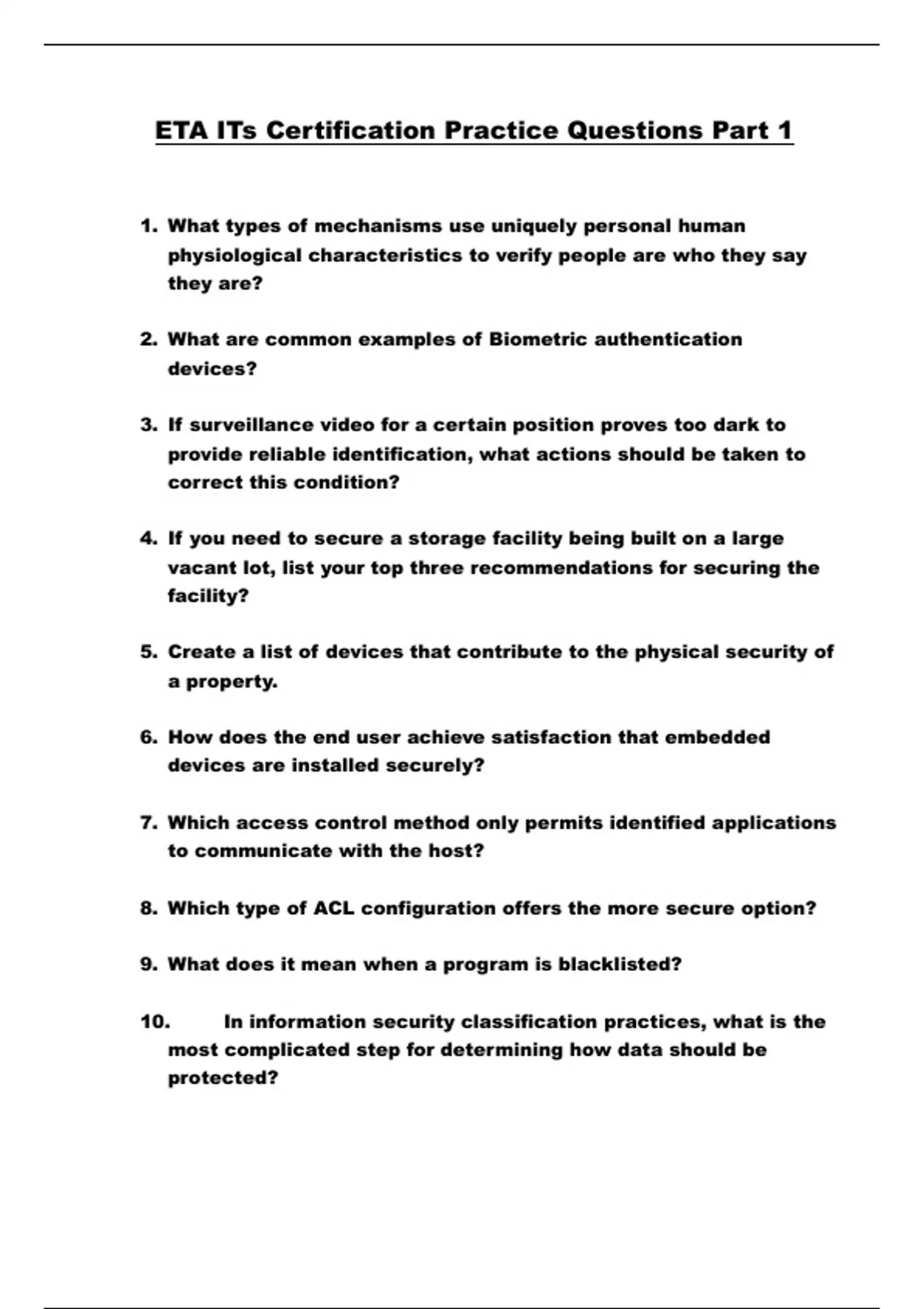 ETA ITs Certification Practice Questions Part 1

1. What types of mechanisms use uniquely personal human physiological characteristics to verify people are who they say they are?

2. What are common examples of Biometric authentication devices?

3. If surveillance video for a certain position proves too dark to provide reliable identification, what actions should be taken to correct this condition?

4. If you need to secure a storage facility being built on a large vacant lot, list your top three recommendations for securing the facility?

5. Create a list of devices that contribute to the physical security of a property.

6. How does the end user achieve satisfaction that embedded devices are installed securely?

7. Which access control method only permits identified applications to communicate with the host?

8. Which type of ACL configuration offers the more secure option?

9. What does it mean when a program is blacklisted?

10. In information security classification practices, what is the most complicated step for determining how data should be protected?